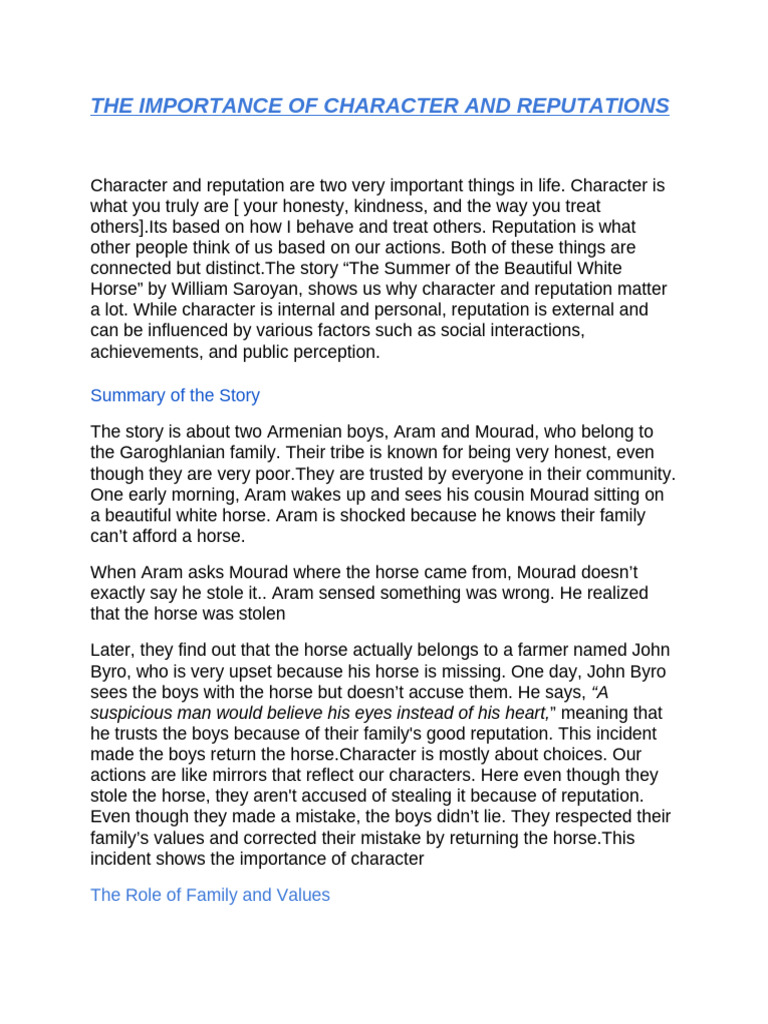 THE IMPORTANCE OF CHARACTER AND REPUTATIONS

Character and reputation are two very important things in life. Character is what you truly are [ your honesty, kindness, and the way you treat others].Its based on how I behave and treat others. Reputation is what other people think of us based on our actions. Both of these things are connected but distinct.The story “The Summer of the Beautiful White Horse” by William Saroyan, shows us why character and reputation matter a lot. While character is internal and personal, reputation is external and can be influenced by various factors such as social interactions, achievements, and public perception.

Summary of the Story

The story is about two Armenian boys, Aram and Mourad, who belong to the Garoghlanian family. Their tribe is known for being very honest, even though they are very poor.They are trusted by everyone in their community. One early morning, Aram wakes up and sees his cousin Mourad sitting on a beautiful white horse. Aram is shocked because he knows their family can't afford a horse.

When Aram asks Mourad where the horse came from, Mourad doesn’t exactly say he stole it.. Aram sensed something was wrong. He realized that the horse was stolen

Later, they find out that the horse actually belongs to a farmer named John Byro, who is very upset because his horse is missing. One day, John Byro sees the boys with the horse but doesn’t accuse them. He says, “A suspicious man would believe his eyes instead of his heart,” meaning that he trusts the boys because of their family's good reputation. This incident made the boys return the horse.Character is mostly about choices. Our actions are like mirrors that reflect our characters. Here even though they stole the horse, they aren't accused of stealing it because of reputation. Even though they made a mistake, the boys didn’t lie. They respected their family’s values and corrected their mistake by returning the horse.This incident shows the importance of character

The Role of Family and Values